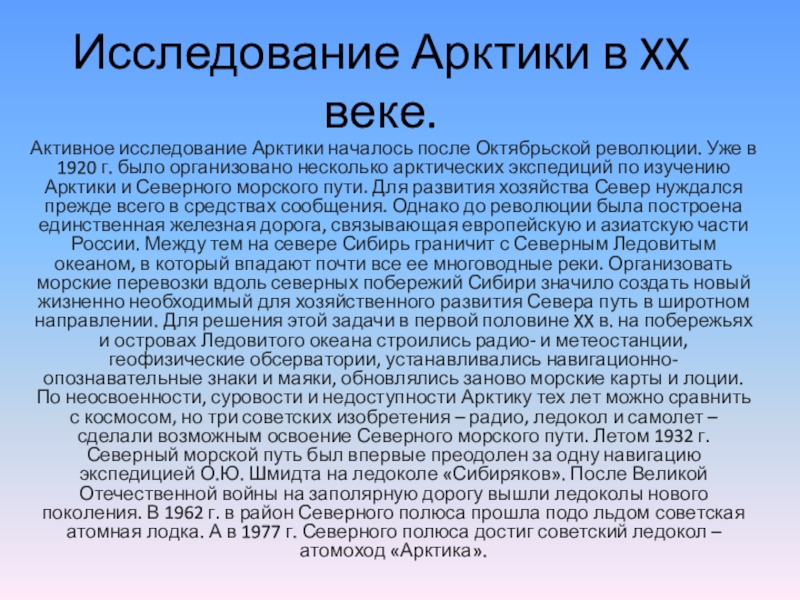 Исследование Арктики в XX веке.

Активное исследование Арктики началось после Октябрьской революции. Уже в 1920 г. было организовано несколько арктических экспедиций по изучению Арктики и Северного морского пути. Для развития хозяйства Север нуждался прежде всего в средствах сообщения. Однако до революции была построена единственная железная дорога, связывающая европейскую и азиатскую части России. Между тем на севере Сибирь граничит с Северным Ледовитым океаном, в который впадают почти все ее многоводные реки. Организовать морские перевозки вдоль северных побережий Сибири значило создать новый жизненно необходимый для хозяйственного развития Севера путь в широтном направлении. Для решения этой задачи в первой половине XX в. на побережьях и островах Ледовитого океана строились радио- и метеостанции, геофизические обсерватории, устанавливались навигационно-опознавательные знаки и маяки, обновлялись заново морские карты и лоции. По неосвоенности, суровости и недоступности Арктику тех лет можно сравнить с космосом, но три советских изобретения – радио, ледокол и самолет – сделали возможным освоение Северного морского пути. Летом 1932 г. Северный морской путь был впервые преодолен за одну навигацию экспедицией О.Ю. Шмидта на ледоколе «Сибиряков». После Великой Отечественной войны на заполярную дорогу вышли ледоколы нового поколения. В 1962 г. в район Северного полюса прошла подо льдом советская атомная лодка. А в 1977 г. Северного полюса достиг советский ледокол – атомоход «Арктика».